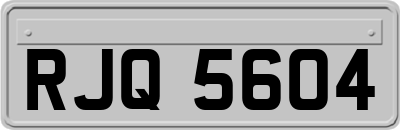 RJQ 5604